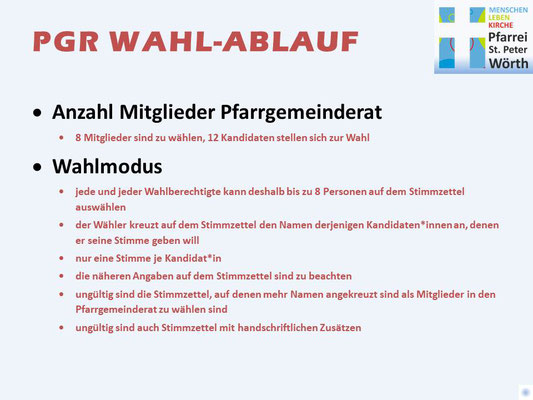 MENSCHEN
LEBEN
KIRCHE
Pfarrei
St. Peter
Wörth

PGR WAHL-ABLAUF

• Anzahl Mitglieder Pfarrgemeinderat
  • 8 Mitglieder sind zu wählen, 12 Kandidaten stellen sich zur Wahl

• Wahlmodus
  • jede und jeder Wahlberechtigte kann deshalb bis zu 8 Personen auf dem Stimmzettel auswählen
  • der Wähler kreuzt auf dem Stimmzettel den Namen derjenigen Kandidaten*innen an, denen er seine Stimme geben will
  • nur eine Stimme je Kandidat*in
  • die näheren Angaben auf dem Stimmzettel sind zu beachten
  • ungültig sind die Stimmzettel, auf denen mehr Namen angekreuzt sind als Mitglieder in den Pfarrgemeinderat zu wählen sind
  • ungültig sind auch Stimmzettel mit handschriftlichen Zusätzen